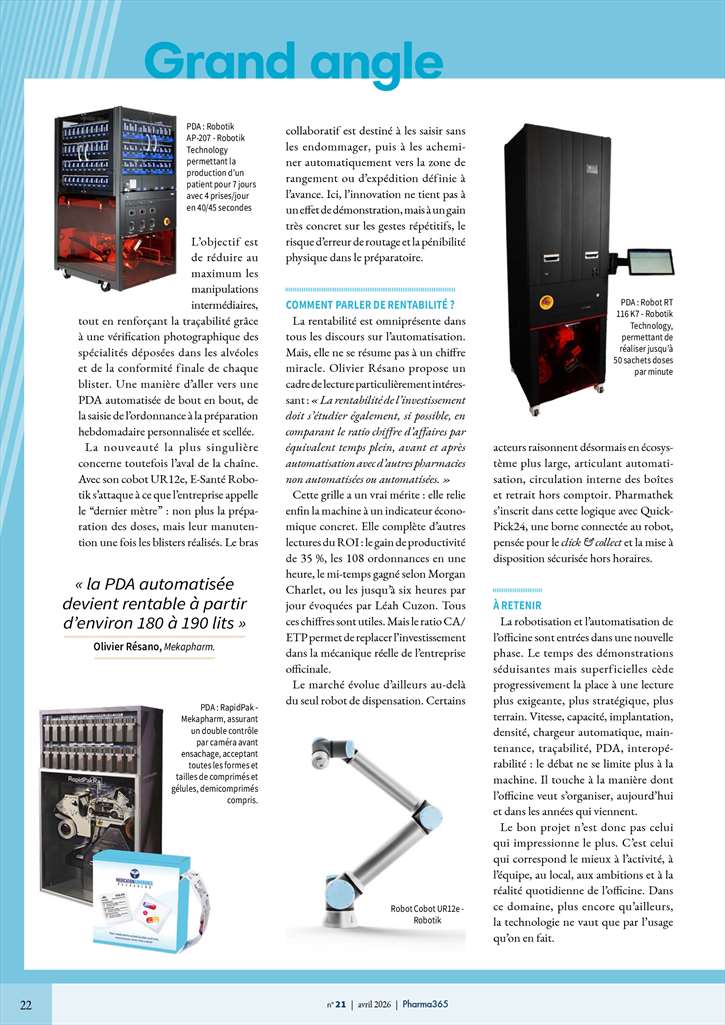 Grand angle

PDA : Robotik AP-207 - Robotik Technology permettant la production d'un patient pour 7 jours avec 4 prises/jour en 40/45 secondes

L'objectif est de réduire au maximum les manipulations intermédiaires, tout en renforçant la traçabilité grâce à une vérification photographique des spécialités déposées dans les alvéoles et de la conformité finale de chaque blister. Une manière d'aller vers une PDA automatisée de bout en bout, de la saisie de l'ordonnance à la préparation hebdomadaire personnalisée et scellée.

La nouveauté la plus singulière concerne toutefois l'aval de la chaîne. Avec son cobot UR12e, E-Santé Robotik s'attaque à ce que l'entreprise appelle le "dernier mètre" : non plus la préparation des doses, mais leur manutention une fois les blisters réalisés. Le bras

« la PDA automatisée devient rentable à partir d'environ 180 à 190 lits »

Olivier Résano, Mekapharm.

PDA : RapidPak - Mekapharm, assurant un double contrôle par caméra avant ensachage, acceptant toutes les formes et tailles de comprimés et gélules, demicomprimés compris.

collaboratif est destiné à les saisir sans les endommager, puis à les acheminer automatiquement vers la zone de rangement ou d'expédition définie à l'avance. Ici, l'innovation ne tient pas à un effet de démonstration, mais à un gain très concret sur les gestes répétitifs, le risque d'erreur de routage et la pénibilité physique dans le préparatoire.

COMMENT PARLER DE RENTABILITÉ ?

La rentabilité est omniprésente dans tous les discours sur l'automatisation. Mais, elle ne se résume pas à un chiffre miracle. Olivier Résano propose un cadre de lecture particulièrement intéressant : « La rentabilité de l'investissement doit s'étudier également, si possible, en comparant le ratio chiffre d'affaires par équivalent temps plein, avant et après automatisation avec d'autres pharmacies non automatisées ou automatisées. »

Cette grille a un vrai mérite : elle relie enfin la machine à un indicateur économique concret. Elle complète d'autres lectures du ROI : le gain de productivité de 35 %, les 108 ordonnances en une heure, le mi-temps gagné selon Morgan Charlet, ou les jusqu'à six heures par jour évoquées par Léah Cuzon. Tous ces chiffres sont utiles. Mais le ratio CA/ETP permet de replacer l'investissement dans la mécanique réelle de l'entreprise officinale.

Le marché évolue d'ailleurs au-delà du seul robot de dispensation. Certains

Robot Cobot UR12e - Robotik

PDA : Robot RT 116 K7 - Robotik Technology, permettant de réaliser jusqu'à 50 sachets doses par minute

acteurs raisonnent désormais en écosystème plus large, articulant automatisation, circulation interne des boîtes et retrait hors comptoir. Pharmathek s'inscrit dans cette logique avec QuickPick24, une borne connectée au robot, pensée pour le click & collect et la mise à disposition sécurisée hors horaires.

À RETENIR

La robotisation et l'automatisation de l'officine sont entrées dans une nouvelle phase. Le temps des démonstrations séduisantes mais superficielles cède progressivement la place à une lecture plus exigeante, plus stratégique, plus terrain. Vitesse, capacité, implantation, densité, chargeur automatique, maintenance, traçabilité, PDA, interopérabilité : le débat ne se limite plus à la machine. Il touche à la manière dont l'officine veut s'organiser, aujourd'hui et dans les années qui viennent.

Le bon projet n'est donc pas celui qui impressionne le plus. C'est celui qui correspond le mieux à l'activité, à l'équipe, au local, aux ambitions et à la réalité quotidienne de l'officine. Dans ce domaine, plus encore qu'ailleurs, la technologie ne vaut que par l'usage qu'on en fait.

22 n° 21 | avril 2026 | Pharma365